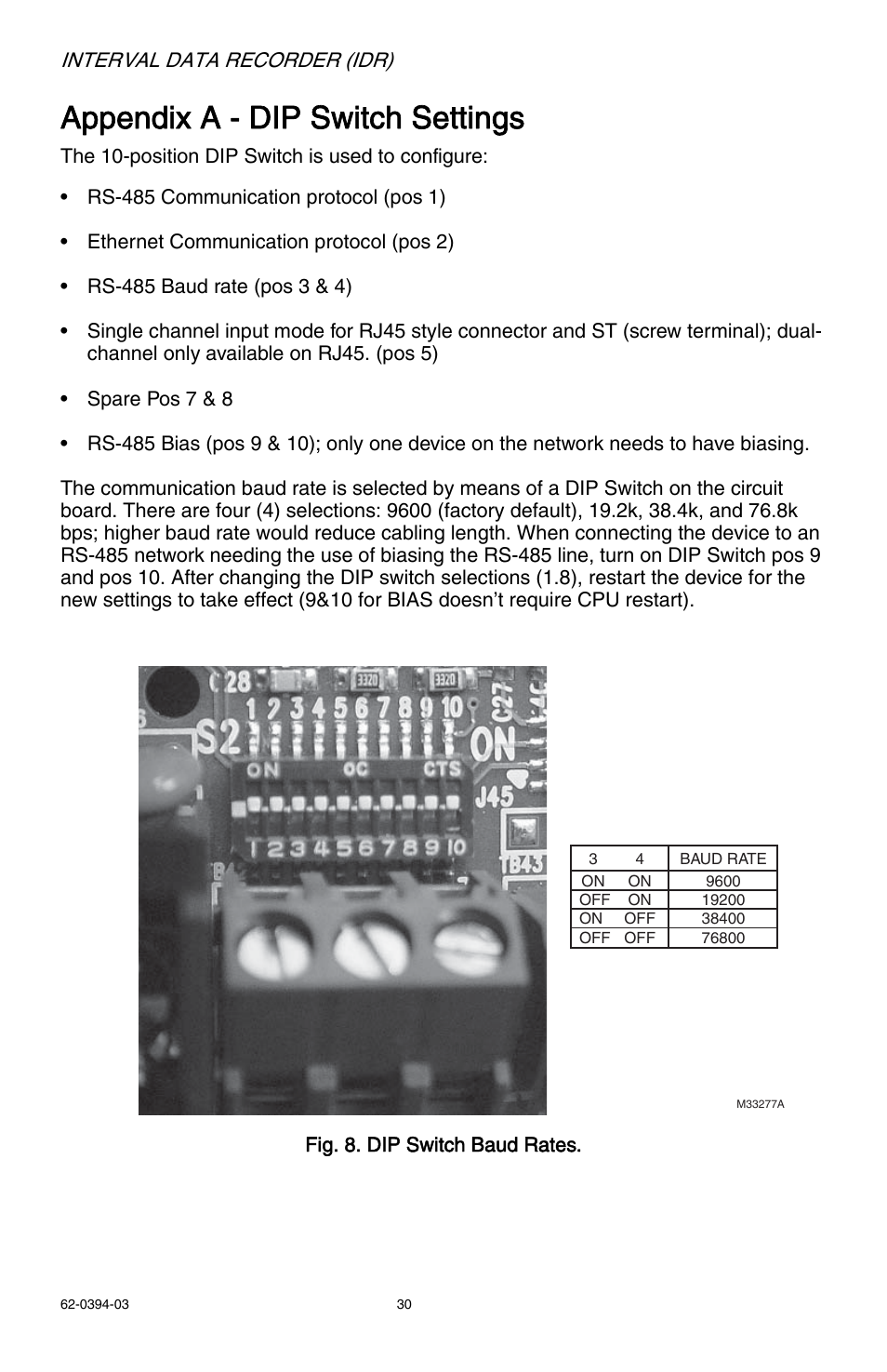 INTERVAL DATA RECORDER (IDR)

Appendix A - DIP Switch Settings

The 10-position DIP Switch is used to configure:

• RS-485 Communication protocol (pos 1)

• Ethernet Communication protocol (pos 2)

• RS-485 Baud rate (pos 3 & 4)

• Single channel input mode for RJ45 style connector and ST (screw terminal); dual-channel only available on RJ45. (pos 5)

• Spare Pos 7 & 8

• RS-485 Bias (pos 9 & 10); only one device on the network needs to have biasing.

The communication baud rate is selected by means of a DIP Switch on the circuit board. There are four (4) selections: 9600 (factory default), 19.2k, 38.4k, and 76.8k bps; higher baud rate would reduce cabling length. When connecting the device to an RS-485 network needing the use of biasing the RS-485 line, turn on DIP Switch pos 9 and pos 10. After changing the DIP switch selections (1.8), restart the device for the new settings to take effect (9&10 for BIAS doesn't require CPU restart).

C28 3320 3320 1 2 3 4 5 6 7 8 9 10 C27 S2 ON ON OC CTS J45 1 2 3 4 5 6 7 8 9 10 TB43

| 3 | 4 | BAUD RATE |
|---|---|---|
| ON | ON | 9600 |
| OFF | ON | 19200 |
| ON | OFF | 38400 |
| OFF | OFF | 76800 |

M33277A

Fig. 8. DIP Switch Baud Rates.

62-0394-03 30